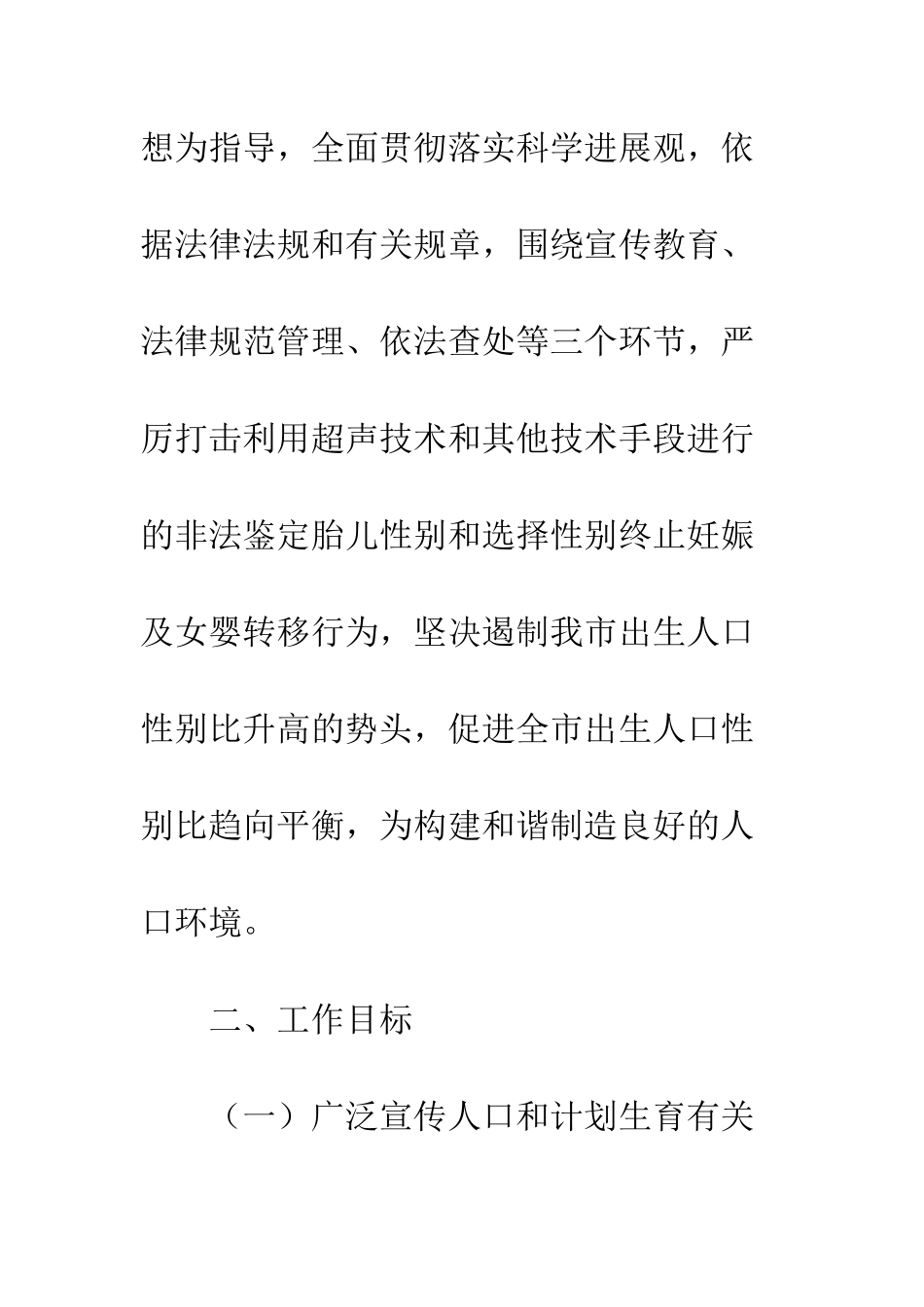 想为指导，全面贯彻落实科学进展观，依据法律法规和有关规章，围绕宣传教育、法律规范管理、依法查处等三个环节，严厉打击利用超声技术和其他技术手段进行的非法鉴定胎儿性别和选择性别终止妊娠及女婴转移行为，坚决遏制我市出生人口性别比升高的势头，促进全市出生人口性别比趋向平衡，为构建和谐制造良好的人口环境。

二、工作目标

（一）广泛宣传人口和计划生育有关